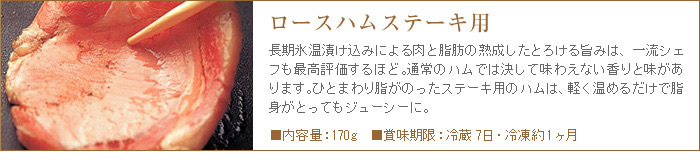 ロースハムステーキ用

長期氷温漬け込みによる肉と脂肪の熟成したとろける旨みは、一流シェフも最高評価するほど。通常のハムでは決して味わえない香りと味があります。ひとまわり脂がのったステーキ用のハムは、軽く温めるだけで脂身がとってもジューシーに。

■内容量：170g　■賞味期限：冷蔵 7日・冷凍約1ヶ月